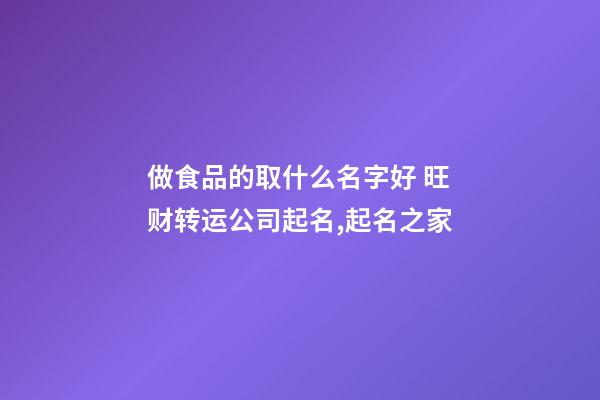 做食品的取什么名字好 旺财转运公司起名,起名之家